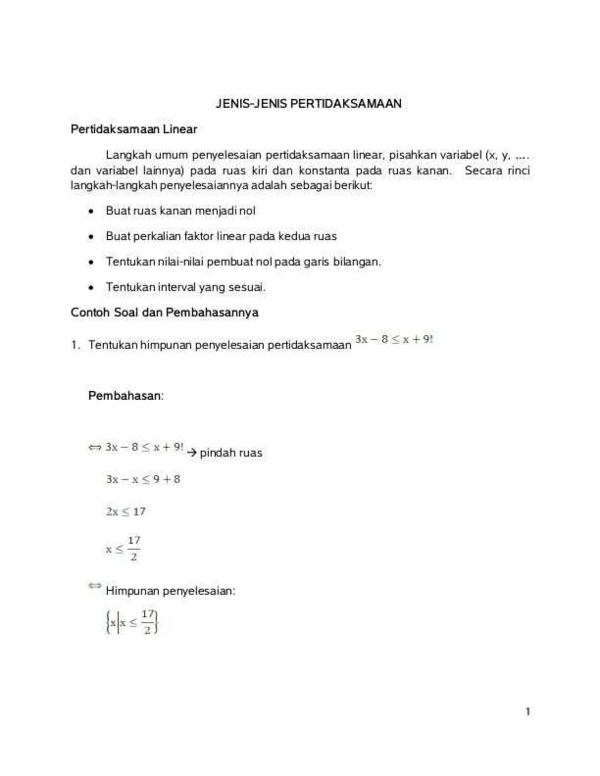 JENIS-JENIS PERTIDAKSAMAAN

Pertidaksamaan Linear

Langkah umum penyelesaian pertidaksamaan linear, pisahkan variabel (x, y, .... dan variabel lainnya) pada ruas kiri dan konstanta pada ruas kanan. Secara rinci langkah-langkah penyelesaiannya adalah sebagai berikut:

• Buat ruas kanan menjadi nol

• Buat perkalian faktor linear pada kedua ruas

• Tentukan nilai-nilai pembuat nol pada garis bilangan.

• Tentukan interval yang sesuai.

Contoh Soal dan Pembahasannya

1. Tentukan himpunan penyelesaian pertidaksamaan $3x - 8 \leq x + 9!$

Pembahasan:

$\Leftrightarrow 3x - 8 \leq x + 9!$ → pindah ruas

$3x - x \leq 9 + 8$

$2x \leq 17$

$x \leq \frac{17}{2}$

$\Leftrightarrow$ Himpunan penyelesaian:

$\left\{x \middle| x \leq \frac{17}{2}\right\}$

1